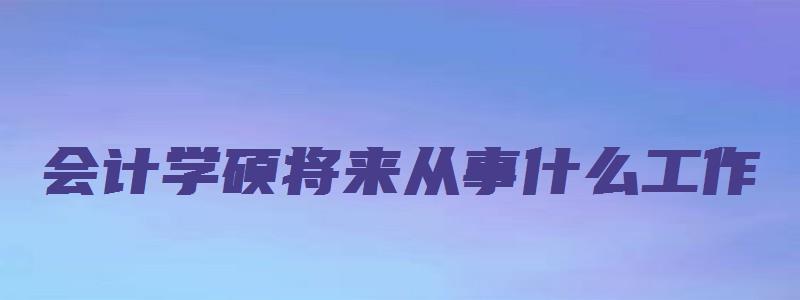 会计学硕将来从事什么工作